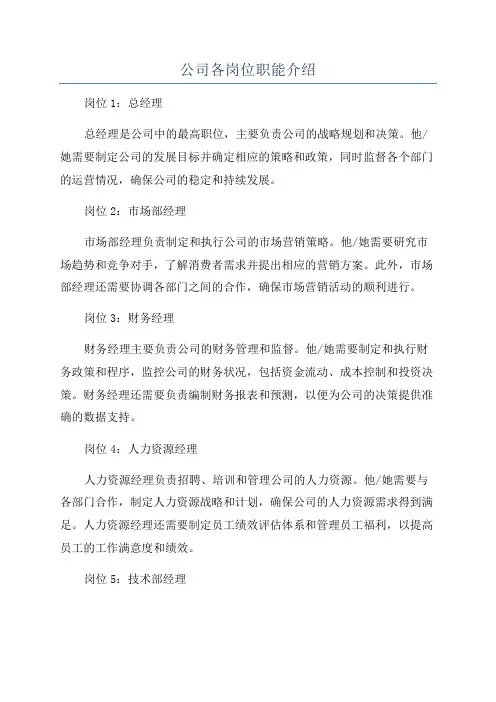 公司各岗位职能介绍

岗位 1：总经理

总经理是公司中的最高职位，主要负责公司的战略规划和决策。他/她需要制定公司的发展目标并确定相应的策略和政策，同时监督各个部门的运营情况，确保公司的稳定和持续发展。

岗位 2：市场部经理

市场部经理负责制定和执行公司的市场营销策略。他/她需要研究市场趋势和竞争对手，了解消费者需求并提出相应的营销方案。此外，市场部经理还需要协调各部门之间的合作，确保市场营销活动的顺利进行。

岗位 3：财务经理

财务经理主要负责公司的财务管理和监督。他/她需要制定和执行财务政策和程序，监控公司的财务状况，包括资金流动、成本控制和投资决策。财务经理还需要负责编制财务报表和预测，以便为公司的决策提供准确的数据支持。

岗位 4：人力资源经理

人力资源经理负责招聘、培训和管理公司的人力资源。他/她需要与各部门合作，制定人力资源战略和计划，确保公司的人力资源需求得到满足。人力资源经理还需要制定员工绩效评估体系和管理员工福利，以提高员工的工作满意度和绩效。

岗位 5：技术部经理